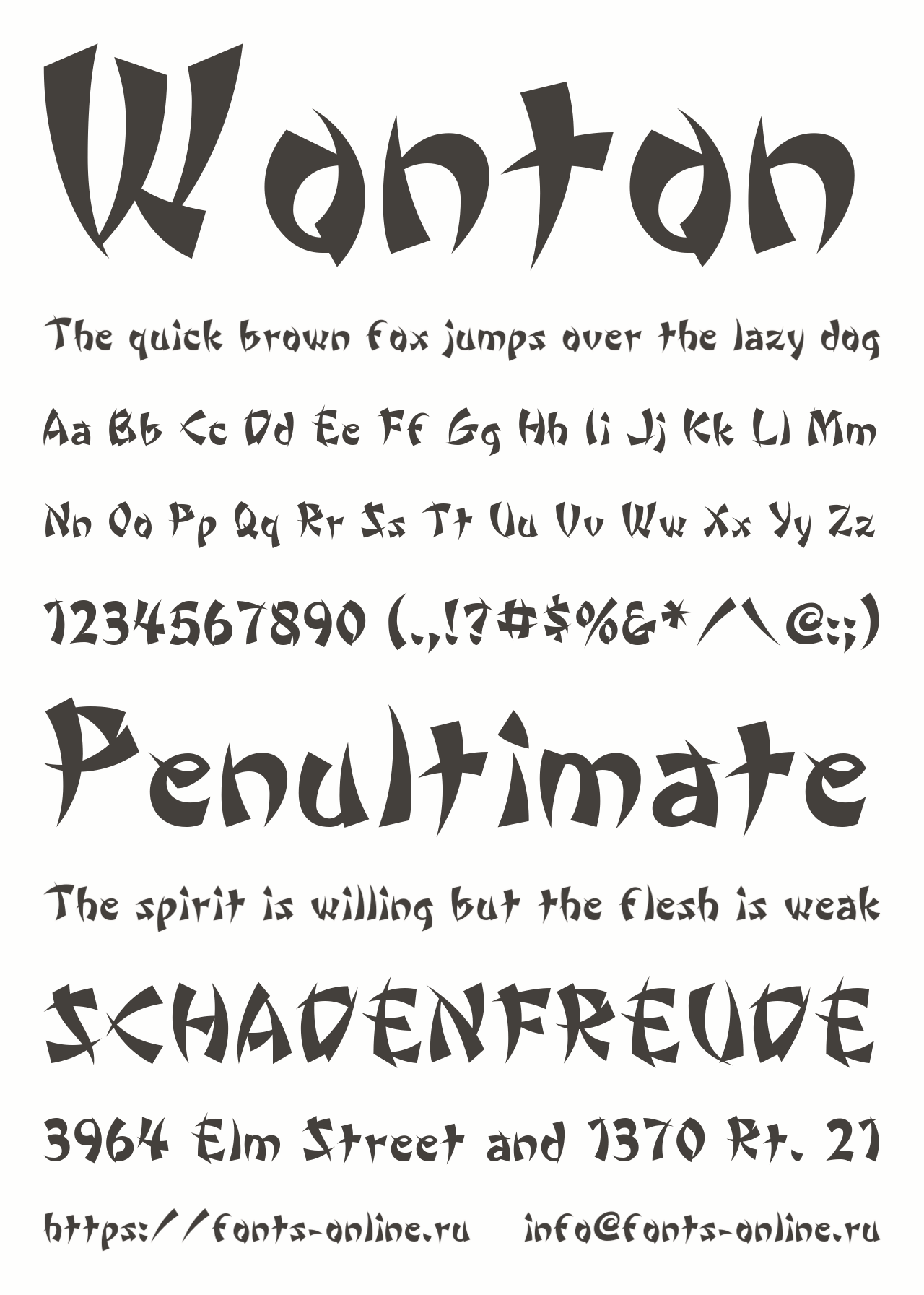 Wonton

The quick brown fox jumps over the lazy dog

Aa Bb Cc Dd Ee Ff Gg Hh Ii Jj Kk Ll Mm

Nn Oo Pp Qq Rr Ss Tt Uu Vv Ww Xx Yy Zz

1234567890 (.,!?#$%&*/\@:;)

Penultimate

The spirit is willing but the flesh is weak

SCHADENFREUDE

3964 Elm Street and 1370 Rt. 21

https://fonts-online.ru info@fonts-online.ru